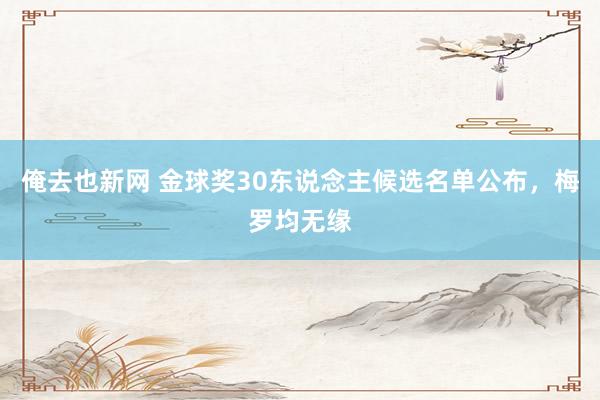 俺去也新网 金球奖30东说念主候选名单公布，梅罗均无缘